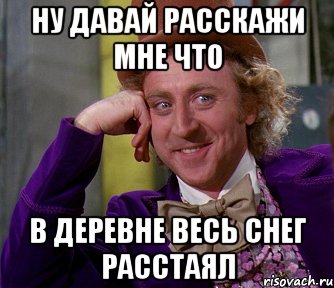 НУ ДАВАЙ РАССКАЖИ МНЕ ЧТО

В ДЕРЕВНЕ ВЕСЬ СНЕГ РАССТАЯЛ

risovach.ru